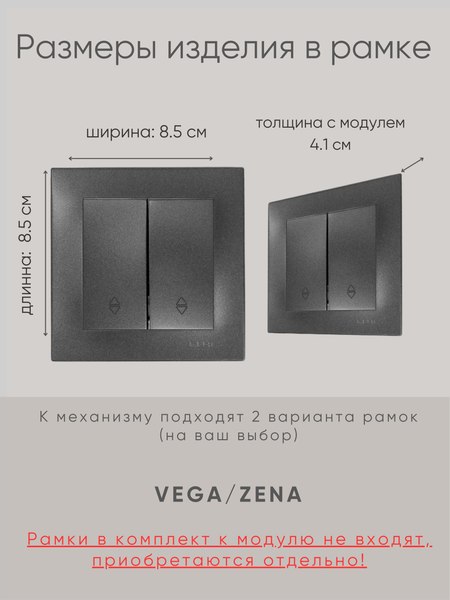 Размеры изделия в рамке

ширина: 8.5 см

толщина с модулем
4.1 см

длинна: 8.5 см

К механизму подходят 2 варианта рамок
(на ваш выбор)

VEGA/ZENA

Рамки в комплект к модулю не входят,
приобретаются отдельно!